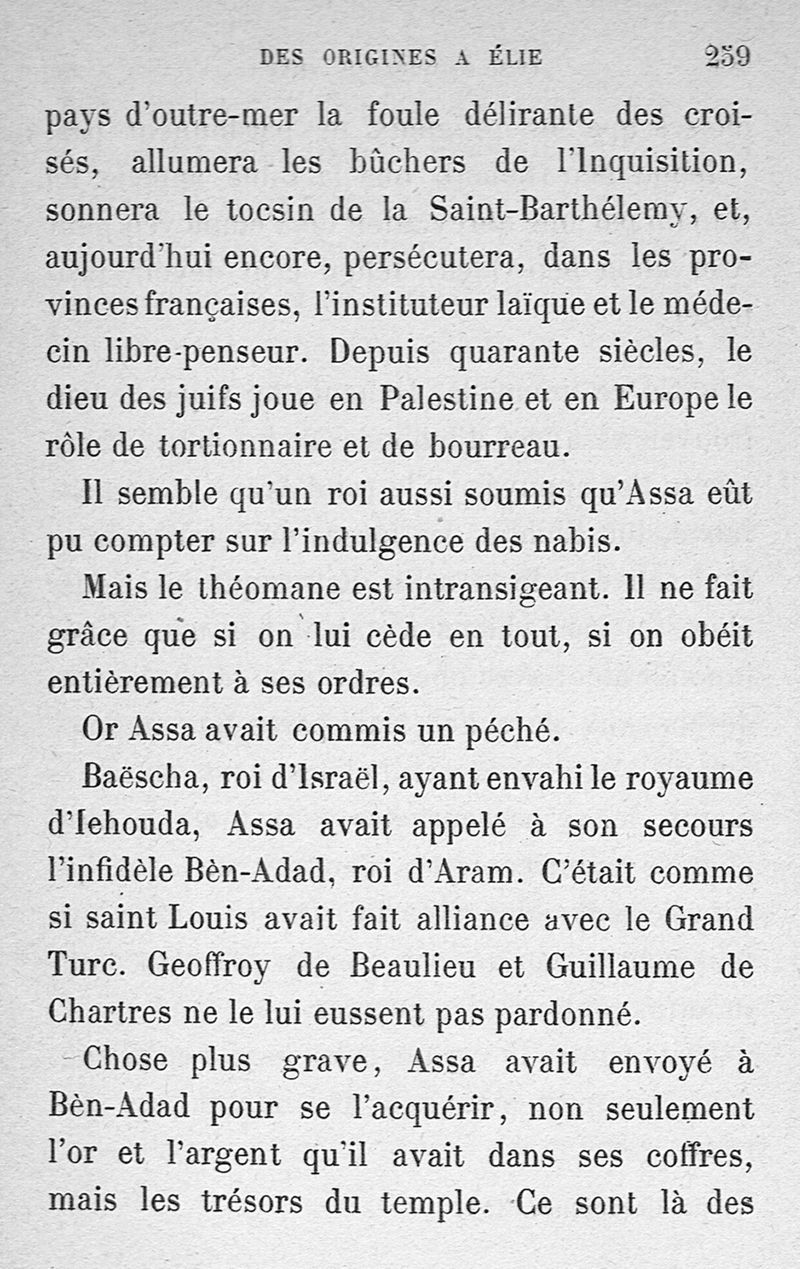 DES ORIGINES A ÉLIE 259

pays d'outre-mer la foule délirante des croisés, allumera les bûchers de l'Inquisition, sonnera le tocsin de la Saint-Barthélemy, et, aujourd'hui encore, persécutera, dans les provinces françaises, l'instituteur laïque et le médecin libre-penseur. Depuis quarante siècles, le dieu des juifs joue en Palestine et en Europe le rôle de tortionnaire et de bourreau.

Il semble qu'un roi aussi soumis qu'Assa eût pu compter sur l'indulgence des nabis.

Mais le théomane est intransigeant. Il ne fait grâce que si on lui cède en tout, si on obéit entièrement à ses ordres.

Or Assa avait commis un péché.

Baëscha, roi d'Israël, ayant envahi le royaume d'Iehouda, Assa avait appelé à son secours l'infidèle Bèn-Adad, roi d'Aram. C'était comme si saint Louis avait fait alliance avec le Grand Turc. Geoffroy de Beaulieu et Guillaume de Chartres ne le lui eussent pas pardonné.

Chose plus grave, Assa avait envoyé à Bèn-Adad pour se l'acquérir, non seulement l'or et l'argent qu'il avait dans ses coffres, mais les trésors du temple. Ce sont là des